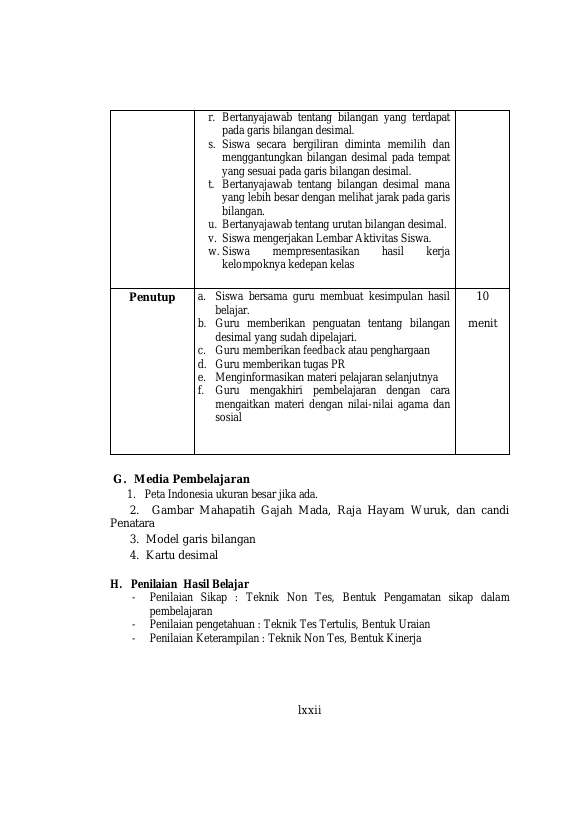 |  | r. Bertanyajawab tentang bilangan yang terdapat pada garis bilangan desimal. s. Siswa secara bergiliran diminta memilih dan menggantungkan bilangan desimal pada tempat yang sesuai pada garis bilangan desimal. t. Bertanyajawab tentang bilangan desimal mana yang lebih besar dengan melihat jarak pada garis bilangan. u. Bertanyajawab tentang urutan bilangan desimal. v. Siswa mengerjakan Lembar Aktivitas Siswa. w. Siswa mempresentasikan hasil kerja kelompoknya kedepan kelas |  |
|---|---|---|
| Penutup | a. Siswa bersama guru membuat kesimpulan hasil belajar. b. Guru memberikan penguatan tentang bilangan desimal yang sudah dipelajari. c. Guru memberikan feedback atau penghargaan d. Guru memberikan tugas PR e. Menginformasikan materi pelajaran selanjutnya f. Guru mengakhiri pembelajaran dengan cara mengaitkan materi dengan nilai-nilai agama dan sosial | 10 menit |

G. Media Pembelajaran
1. Peta Indonesia ukuran besar jika ada.
2. Gambar Mahapatih Gajah Mada, Raja Hayam Wuruk, dan candi Penatara
3. Model garis bilangan
4. Kartu desimal

H. Penilaian Hasil Belajar
- Penilaian Sikap : Teknik Non Tes, Bentuk Pengamatan sikap dalam pembelajaran
- Penilaian pengetahuan : Teknik Tes Tertulis, Bentuk Uraian
- Penilaian Keterampilan : Teknik Non Tes, Bentuk Kinerja

lxxii